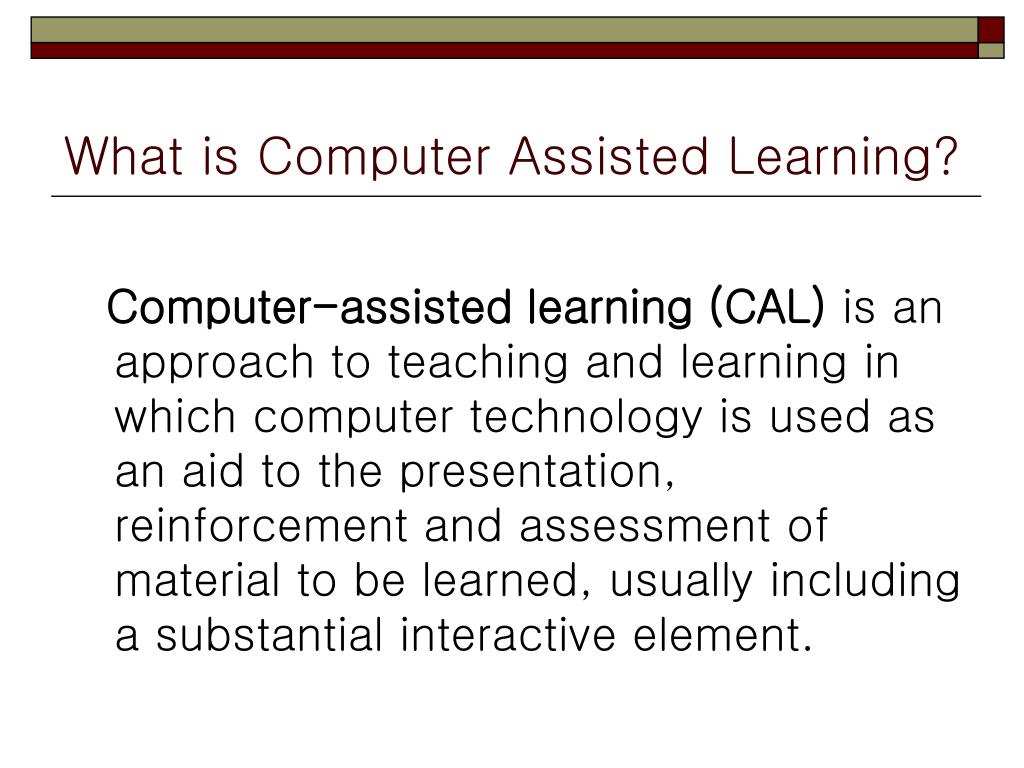 What is Computer Assisted Learning?

Computer-assisted learning (CAL) is an approach to teaching and learning in which computer technology is used as an aid to the presentation, reinforcement and assessment of material to be learned, usually including a substantial interactive element.